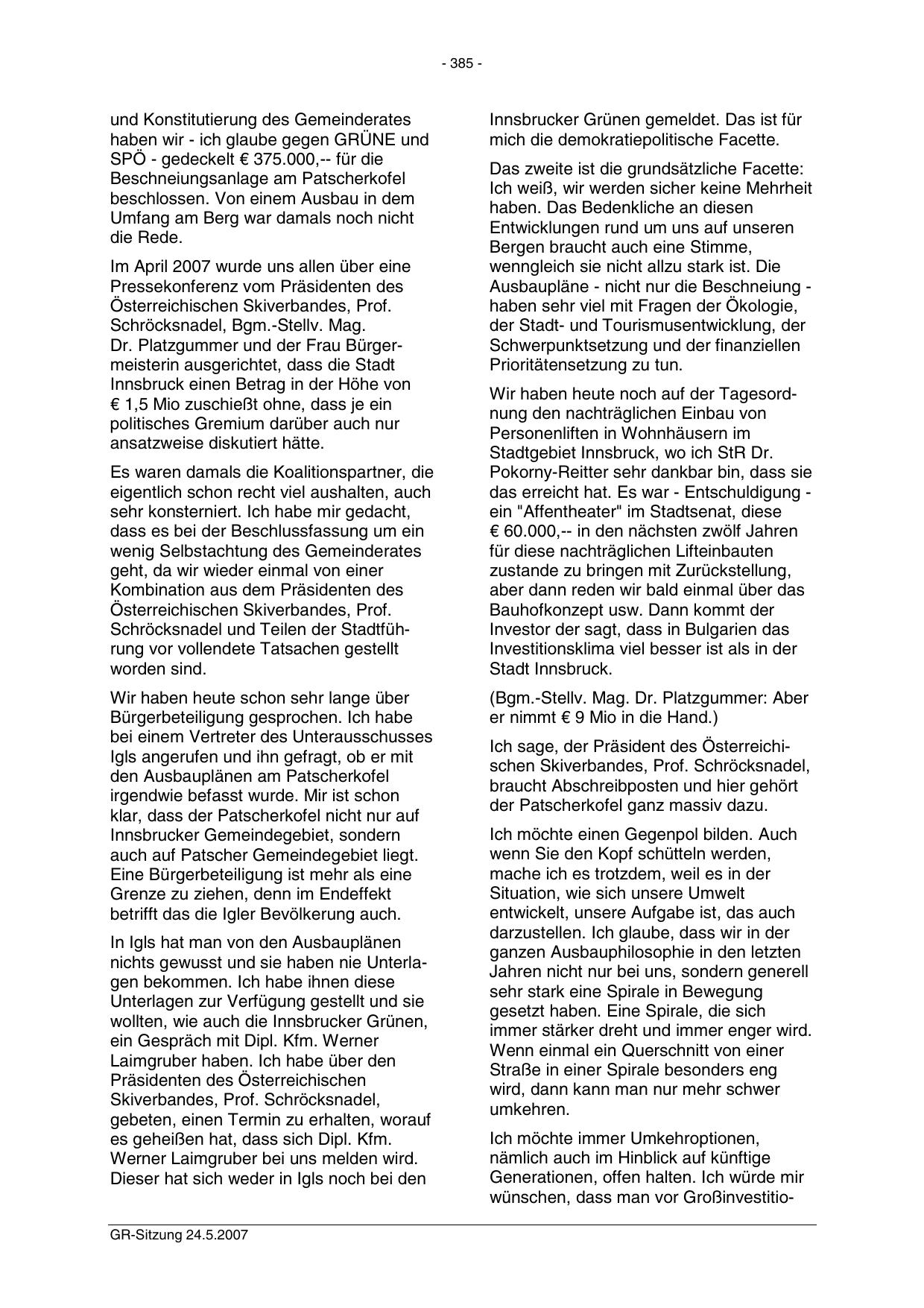 - 385 -

und Konstitutierung des Gemeinderates haben wir - ich glaube gegen GRÜNE und SPÖ - gedeckelt € 375.000,-- für die Beschneiungsanlage am Patscherkofel beschlossen. Von einem Ausbau in dem Umfang am Berg war damals noch nicht die Rede.

Im April 2007 wurde uns allen über eine Pressekonferenz vom Präsidenten des Österreichischen Skiverbandes, Prof. Schröcksnadel, Bgm.-Stellv. Mag. Dr. Platzgummer und der Frau Bürgermeisterin ausgerichtet, dass die Stadt Innsbruck einen Betrag in der Höhe von € 1,5 Mio zuschießt ohne, dass je ein politisches Gremium darüber auch nur ansatzweise diskutiert hätte.

Es waren damals die Koalitionspartner, die eigentlich schon recht viel aushalten, auch sehr konsterniert. Ich habe mir gedacht, dass es bei der Beschlussfassung um ein wenig Selbstachtung des Gemeinderates geht, da wir wieder einmal von einer Kombination aus dem Präsidenten des Österreichischen Skiverbandes, Prof. Schröcksnadel und Teilen der Stadtführung vor vollendete Tatsachen gestellt worden sind.

Wir haben heute schon sehr lange über Bürgerbeteiligung gesprochen. Ich habe bei einem Vertreter des Unterausschusses Igls angerufen und ihn gefragt, ob er mit den Ausbauplänen am Patscherkofel irgendwie befasst wurde. Mir ist schon klar, dass der Patscherkofel nicht nur auf Innsbrucker Gemeindegebiet, sondern auch auf Patscher Gemeindegebiet liegt. Eine Bürgerbeteiligung ist mehr als eine Grenze zu ziehen, denn im Endeffekt betrifft das die Igler Bevölkerung auch.

In Igls hat man von den Ausbauplänen nichts gewusst und sie haben nie Unterlagen bekommen. Ich habe ihnen diese Unterlagen zur Verfügung gestellt und sie wollten, wie auch die Innsbrucker Grünen, ein Gespräch mit Dipl. Kfm. Werner Laimgruber haben. Ich habe über den Präsidenten des Österreichischen Skiverbandes, Prof. Schröcksnadel, gebeten, einen Termin zu erhalten, worauf es geheißen hat, dass sich Dipl. Kfm. Werner Laimgruber bei uns melden wird. Dieser hat sich weder in Igls noch bei den Innsbrucker Grünen gemeldet. Das ist für mich die demokratiepolitische Facette.

Das zweite ist die grundsätzliche Facette: Ich weiß, wir werden sicher keine Mehrheit haben. Das Bedenkliche an diesen Entwicklungen rund um uns auf unseren Bergen braucht auch eine Stimme, wenngleich sie nicht allzu stark ist. Die Ausbaupläne - nicht nur die Beschneiung - haben sehr viel mit Fragen der Ökologie, der Stadt- und Tourismusentwicklung, der Schwerpunktsetzung und der finanziellen Prioritätensetzung zu tun.

Wir haben heute noch auf der Tagesordnung den nachträglichen Einbau von Personenliften in Wohnhäusern im Stadtgebiet Innsbruck, wo ich StR Dr. Pokorny-Reitter sehr dankbar bin, dass sie das erreicht hat. Es war - Entschuldigung - ein "Affentheater" im Stadtsenat, diese € 60.000,-- in den nächsten zwölf Jahren für diese nachträglichen Lifteinbauten zustande zu bringen mit Zurückstellung, aber dann reden wir bald einmal über das Bauhofkonzept usw. Dann kommt der Investor der sagt, dass in Bulgarien das Investitionsklima viel besser ist als in der Stadt Innsbruck.

(Bgm.-Stellv. Mag. Dr. Platzgummer: Aber er nimmt € 9 Mio in die Hand.)

Ich sage, der Präsident des Österreichischen Skiverbandes, Prof. Schröcksnadel, braucht Abschreibposten und hier gehört der Patscherkofel ganz massiv dazu.

Ich möchte einen Gegenpol bilden. Auch wenn Sie den Kopf schütteln werden, mache ich es trotzdem, weil es in der Situation, wie sich unsere Umwelt entwickelt, unsere Aufgabe ist, das auch darzustellen. Ich glaube, dass wir in der ganzen Ausbauphilosophie in den letzten Jahren nicht nur bei uns, sondern generell sehr stark eine Spirale in Bewegung gesetzt haben. Eine Spirale, die sich immer stärker dreht und immer enger wird. Wenn einmal ein Querschnitt von einer Straße in einer Spirale besonders eng wird, dann kann man nur mehr schwer umkehren.

Ich möchte immer Umkehroptionen, nämlich auch im Hinblick auf künftige Generationen, offen halten. Ich würde mir wünschen, dass man vor Großinvestitio-

GR-Sitzung 24.5.2007